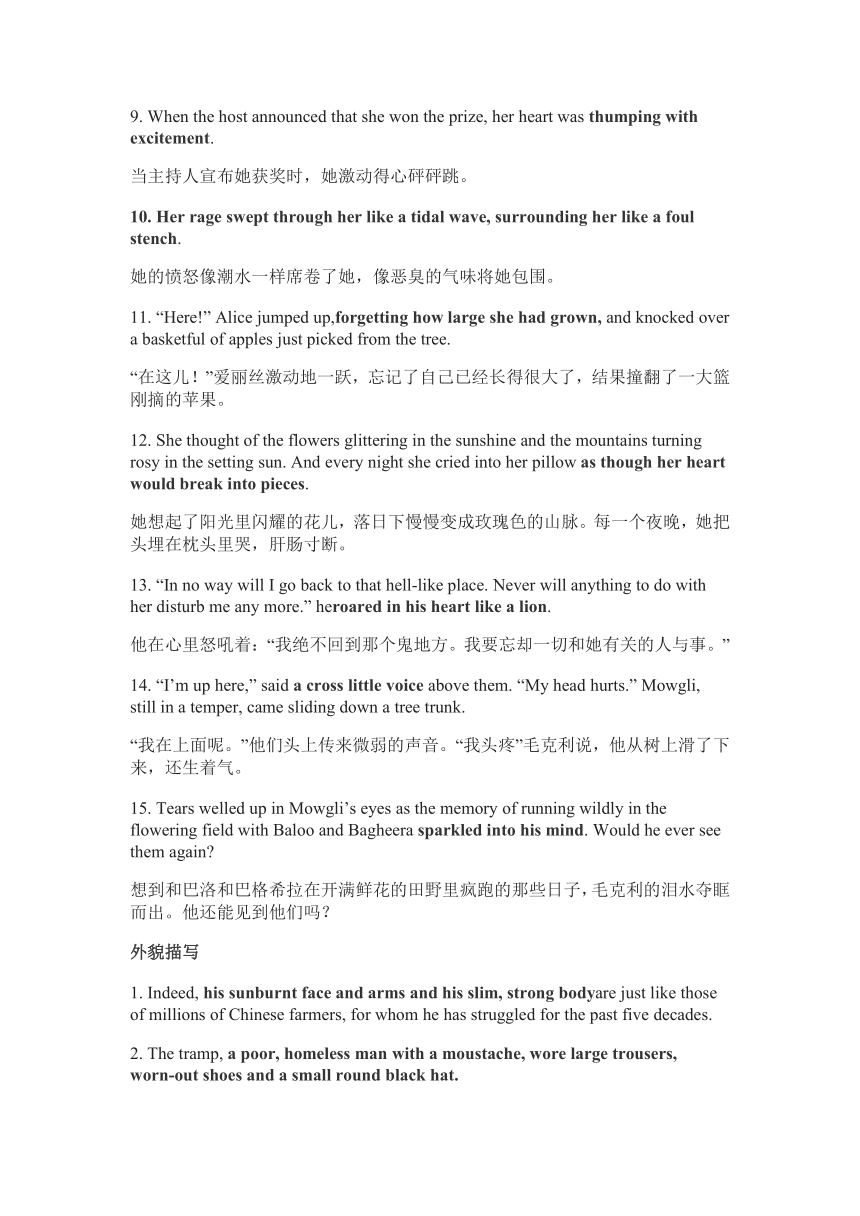 9. When the host announced that she won the prize, her heart was thumping with excitement.

当主持人宣布她获奖时，她激动得心砰砰跳。

10. Her rage swept through her like a tidal wave, surrounding her like a foul stench.

她的愤怒像潮水一样席卷了她，像恶臭的气味将她包围。

11. “Here!” Alice jumped up,forgetting how large she had grown, and knocked over a basketful of apples just picked from the tree.

“在这儿！”爱丽丝激动地一跃，忘记了自己已经长得很大了，结果撞翻了一大篮刚摘的苹果。

12. She thought of the flowers glittering in the sunshine and the mountains turning rosy in the setting sun. And every night she cried into her pillow as though her heart would break into pieces.

她想起了阳光里闪耀的花儿，落日下慢慢变成玫瑰色的山脉。每一个夜晚，她把头埋在枕头里哭，肝肠寸断。

13. “In no way will I go back to that hell-like place. Never will anything to do with her disturb me any more.” heroared in his heart like a lion.

他在心里怒吼着：“我绝不回到那个鬼地方。我要忘却一切和她有关的人与事。”

14. “I’m up here,” said a cross little voice above them. “My head hurts.” Mowgli, still in a temper, came sliding down a tree trunk.

“我在上面呢。”他们头上传来微弱的声音。“我头疼”毛克利说，他从树上滑了下来，还生着气。

15. Tears welled up in Mowgli’s eyes as the memory of running wildly in the flowering field with Baloo and Bagheera sparkled into his mind. Would he ever see them again?

想到和巴洛和巴格希拉在开满鲜花的田野里疯跑的那些日子，毛克利的泪水夺眶而出。他还能见到他们吗？

外貌描写

1. Indeed, his sunburnt face and arms and his slim, strong bodyare just like those of millions of Chinese farmers, for whom he has struggled for the past five decades.

2. The tramp, a poor, homeless man with a moustache, wore large trousers, worn-out shoes and a small round black hat.